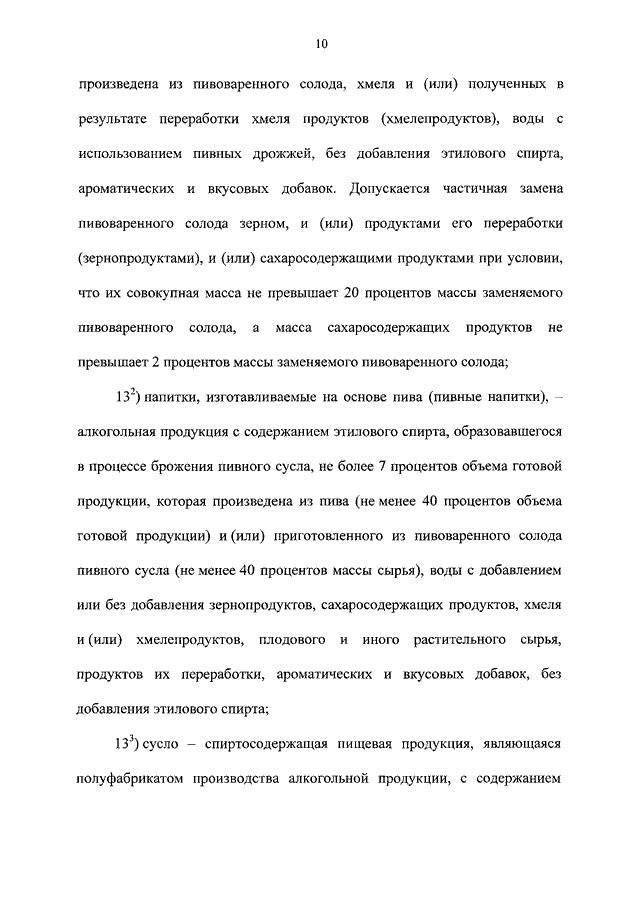 10

произведена из пивоваренного солода, хмеля и (или) полученных в результате переработки хмеля продуктов (хмелепродуктов), воды с использованием пивных дрожжей, без добавления этилового спирта, ароматических и вкусовых добавок. Допускается частичная замена пивоваренного солода зерном, и (или) продуктами его переработки (зернопродуктами), и (или) сахаросодержащими продуктами при условии, что их совокупная масса не превышает 20 процентов массы заменяемого пивоваренного солода, а масса сахаросодержащих продуктов не превышает 2 процентов массы заменяемого пивоваренного солода;

$13^2$) напитки, изготавливаемые на основе пива (пивные напитки), – алкогольная продукция с содержанием этилового спирта, образовавшегося в процессе брожения пивного сусла, не более 7 процентов объема готовой продукции, которая произведена из пива (не менее 40 процентов объема готовой продукции) и (или) приготовленного из пивоваренного солода пивного сусла (не менее 40 процентов массы сырья), воды с добавлением или без добавления зернопродуктов, сахаросодержащих продуктов, хмеля и (или) хмелепродуктов, плодового и иного растительного сырья, продуктов их переработки, ароматических и вкусовых добавок, без добавления этилового спирта;

$13^3$) сусло – спиртосодержащая пищевая продукция, являющаяся полуфабрикатом производства алкогольной продукции, с содержанием